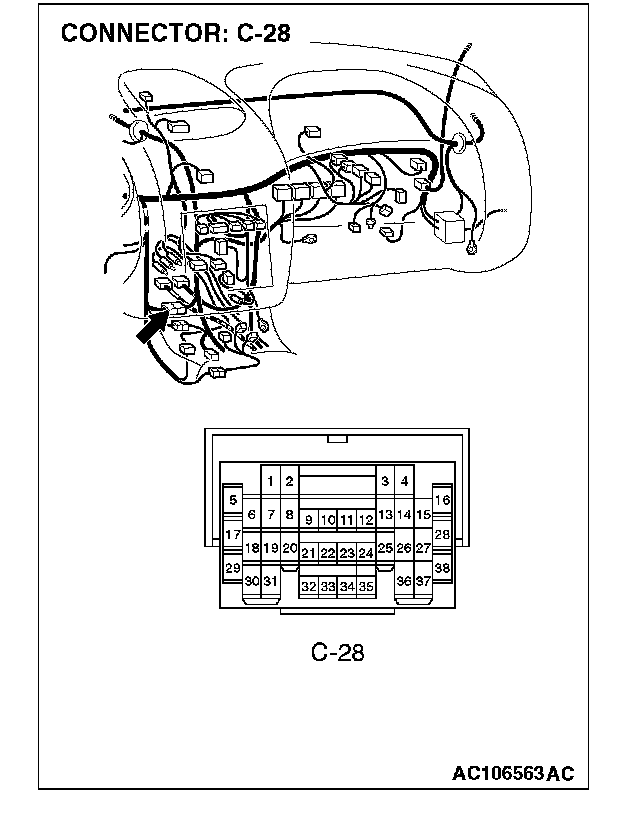 CONNECTOR: C-28

1 2 3 4
5 6 7 8 9 10 11 12 13 14 15 16
17 18 19 20 21 22 23 24 25 26 27 28
29 30 31 32 33 34 35 36 37 38

C-28

AC106563AC